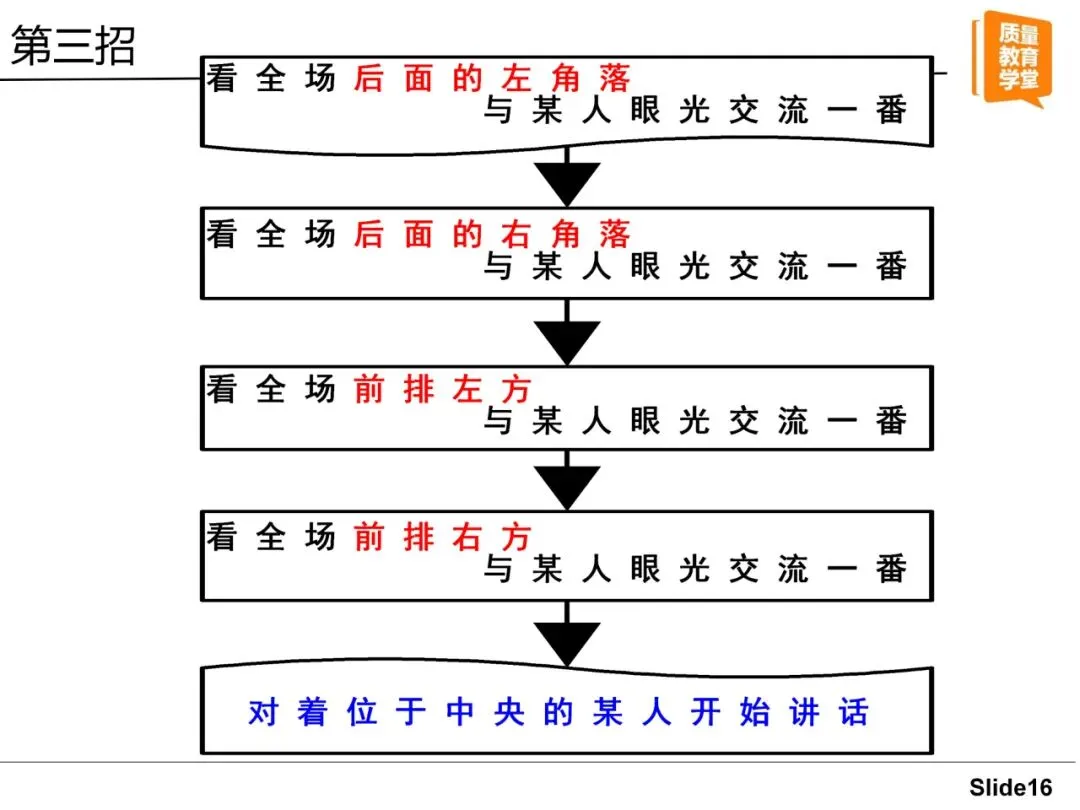 第三招

质量教育学堂

看全场后面的左角落
与某人眼光交流一番

看全场后面的右角落
与某人眼光交流一番

看全场前排左方
与某人眼光交流一番

看全场前排右方
与某人眼光交流一番

对着位于中央的某人开始讲话

Slide16